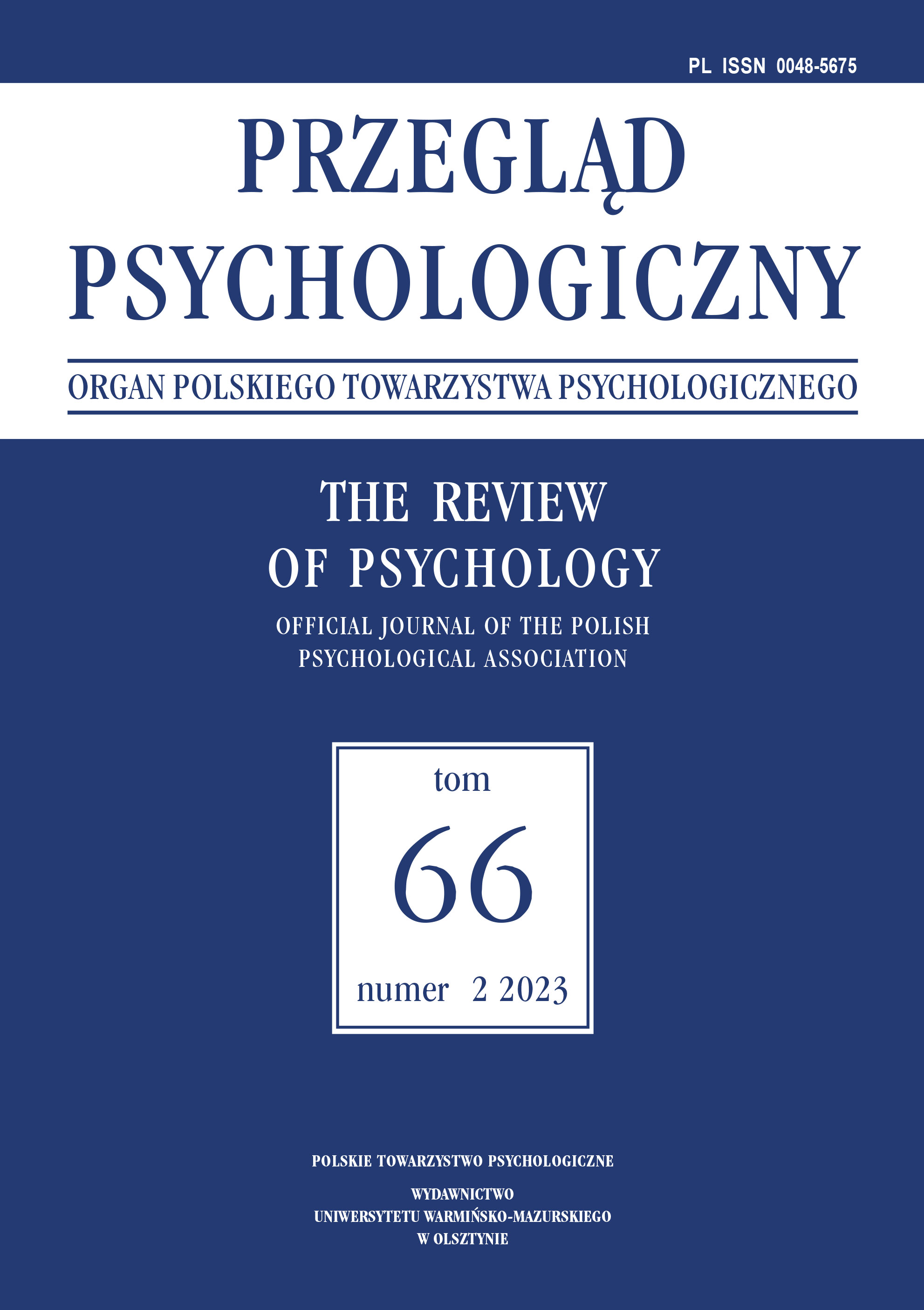 PL ISSN 0048-5675

PRZEGLĄD PSYCHOLOGICZNY

ORGAN POLSKIEGO TOWARZYSTWA PSYCHOLOGICZNEGO

THE REVIEW OF PSYCHOLOGY

OFFICIAL JOURNAL OF THE POLISH PSYCHOLOGICAL ASSOCIATION

tom
66
numer 2 2023

POLSKIE TOWARZYSTWO PSYCHOLOGICZNE

WYDAWNICTWO
UNIWERSYTETU WARMIŃSKO-MAZURSKIEGO
W OLSZTYNIE